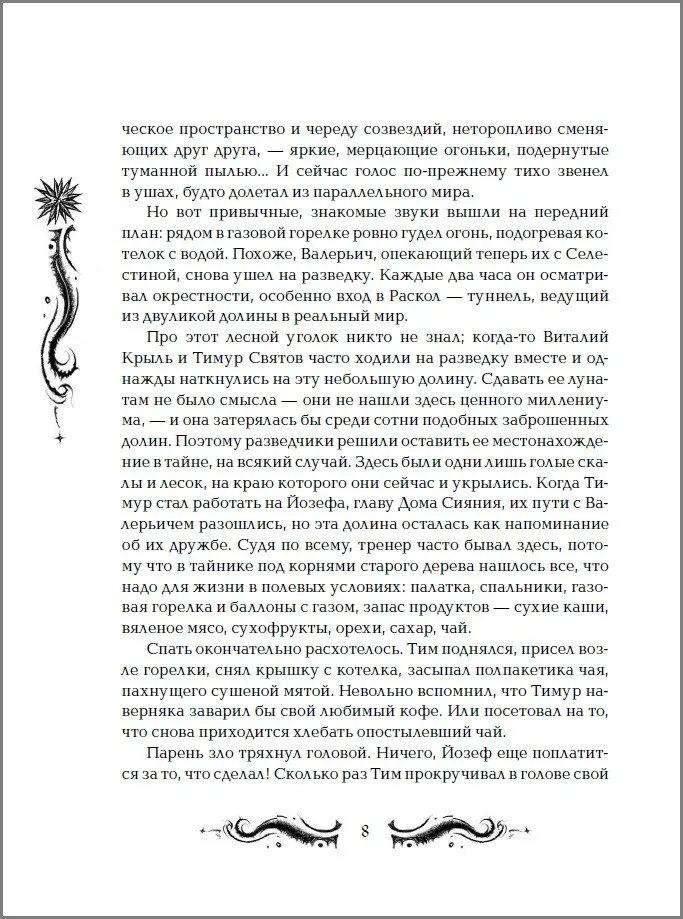 ческое пространство и череду созвездий, неторопливо сменяющих друг друга, — яркие, мерцающие огоньки, подернутые туманной пылью... И сейчас голос по-прежнему тихо звенел в ушах, будто долетал из параллельного мира.

Но вот привычные, знакомые звуки вышли на передний план: рядом в газовой горелке ровно гудел огонь, подогревая котелок с водой. Похоже, Валерьич, опекающий теперь их с Селестиной, снова ушел на разведку. Каждые два часа он осматривал окрестности, особенно вход в Раскол — туннель, ведущий из двуликой долины в реальный мир.

Про этот лесной уголок никто не знал; когда-то Виталий Крыль и Тимур Святов часто ходили на разведку вместе и однажды наткнулись на эту небольшую долину. Сдавать ее лунатам не было смысла — они не нашли здесь ценного миллениума, — и она затерялась бы среди сотни подобных заброшенных долин. Поэтому разведчики решили оставить ее местонахождение в тайне, на всякий случай. Здесь были одни лишь голые скалы и лесок, на краю которого они сейчас и укрылись. Когда Тимур стал работать на Йозефа, главу Дома Сияния, их пути с Валерьичем разошлись, но эта долина осталась как напоминание об их дружбе. Судя по всему, тренер часто бывал здесь, потому что в тайнике под корнями старого дерева нашлось все, что надо для жизни в полевых условиях: палатка, спальники, газовая горелка и баллоны с газом, запас продуктов — сухие каши, вяленое мясо, сухофрукты, орехи, сахар, чай.

Спать окончательно расхотелось. Тим поднялся, присел возле горелки, снял крышку с котелка, засыпал полпакетика чая, пахнущего сушеной мятой. Невольно вспомнил, что Тимур наверняка заварил бы свой любимый кофе. Или посетовал на то, что снова приходится хлебать опостылевший чай.

Парень зло тряхнул головой. Ничего, Йозеф еще поплатится за то, что сделал! Сколько раз Тим прокручивал в голове свой

8